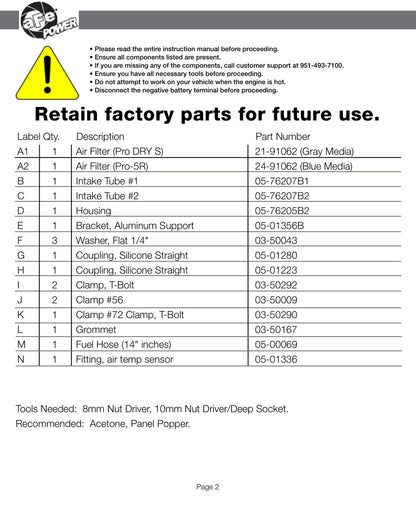 aFe POWER

• Please read the entire instruction manual before proceeding.
• Ensure all components listed are present.
• If you are missing any of the components, call customer support at 951-493-7100.
• Ensure you have all necessary tools before proceeding.
• Do not attempt to work on your vehicle when the engine is hot.
• Disconnect the negative battery terminal before proceeding.

Retain factory parts for future use.

| Label | Qty. | Description | Part Number |
|---|---|---|---|
| A1 | 1 | Air Filter (Pro DRY S) | 21-91062 (Gray Media) |
| A2 | 1 | Air Filter (Pro-5R) | 24-91062 (Blue Media) |
| B | 1 | Intake Tube #1 | 05-76207B1 |
| C | 1 | Intake Tube #2 | 05-76207B2 |
| D | 1 | Housing | 05-76205B2 |
| E | 1 | Bracket, Aluminum Support | 05-01356B |
| F | 3 | Washer, Flat 1/4" | 03-50043 |
| G | 1 | Coupling, Silicone Straight | 05-01280 |
| H | 1 | Coupling, Silicone Straight | 05-01223 |
| I | 2 | Clamp, T-Bolt | 03-50292 |
| J | 2 | Clamp #56 | 03-50009 |
| K | 1 | Clamp #72 Clamp, T-Bolt | 03-50290 |
| L | 1 | Grommet | 03-50167 |
| M | 1 | Fuel Hose (14" inches) | 05-00069 |
| N | 1 | Fitting, air temp sensor | 05-01336 |

Tools Needed: 8mm Nut Driver, 10mm Nut Driver/Deep Socket.
Recommended: Acetone, Panel Popper.

Page 2